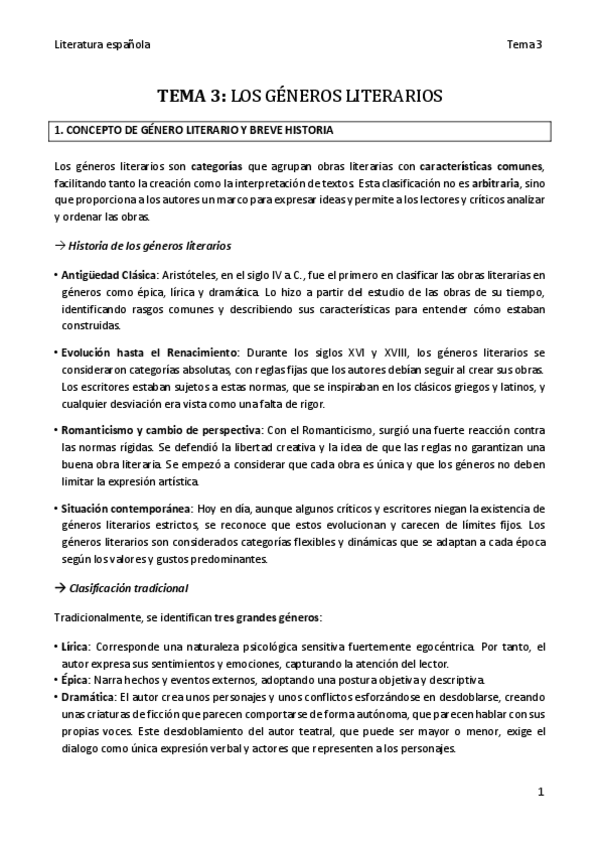 Literatura española

Tema 3

TEMA 3: LOS GÉNEROS LITERARIOS

1. CONCEPTO DE GÉNERO LITERARIO Y BREVE HISTORIA

Los géneros literarios son categorías que agrupan obras literarias con características comunes, facilitando tanto la creación como la interpretación de textos. Esta clasificación no es arbitraria, sino que proporciona a los autores un marco para expresar ideas y permite a los lectores y críticos analizar y ordenar las obras.

→ Historia de los géneros literarios

• Antigüedad Clásica: Aristóteles, en el siglo IV a. C., fue el primero en clasificar las obras literarias en géneros como épica, lírica y dramática. Lo hizo a partir del estudio de las obras de su tiempo, identificando rasgos comunes y describiendo sus características para entender cómo estaban construidas.

• Evolución hasta el Renacimiento: Durante los siglos XVI y XVIII, los géneros literarios se consideraron categorías absolutas, con reglas fijas que los autores debían seguir al crear sus obras. Los escritores estaban sujetos a estas normas, que se inspiraban en los clásicos griegos y latinos, y cualquier desviación era vista como una falta de rigor.

• Romanticismo y cambio de perspectiva: Con el Romanticismo, surgió una fuerte reacción contra las normas rígidas. Se defendió la libertad creativa y la idea de que las reglas no garantizan una buena obra literaria. Se empezó a considerar que cada obra es única y que los géneros no deben limitar la expresión artística.

• Situación contemporánea: Hoy en día, aunque algunos críticos y escritores niegan la existencia de géneros literarios estrictos, se reconoce que estos evolucionan y carecen de límites fijos. Los géneros literarios son considerados categorías flexibles y dinámicas que se adaptan a cada época según los valores y gustos predominantes.

→ Clasificación tradicional

Tradicionalmente, se identifican tres grandes géneros:

• Lírica: Corresponde una naturaleza psicológica sensitiva fuertemente egocéntrica. Por tanto, el autor expresa sus sentimientos y emociones, capturando la atención del lector.
• Épica: Narra hechos y eventos externos, adoptando una postura objetiva y descriptiva.
• Dramática: El autor crea unos personajes y unos conflictos esforzándose en desdoblarse, creando unas criaturas de ficción que parecen comportarse de forma autónoma, que parecen hablar con sus propias voces. Este desdoblamiento del autor teatral, que puede ser mayor o menor, exige el dialogo como única expresión verbal y actores que representen a los personajes.

1